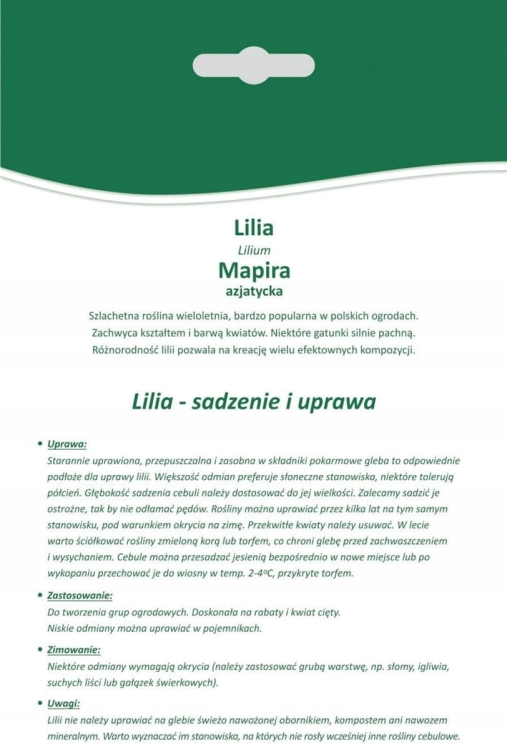 Lilia
Lilium
Mapira
azjatycka

Szlachetna roślina wieloletnia, bardzo popularna w polskich ogrodach. Zachwyca kształtem i barwą kwiatów. Niektóre gatunki silnie pachną. Różnorodność lilii pozwala na kreację wielu efektownych kompozycji.

Lilia - sadzenie i uprawa

• Uprawa:
Starannie uprawiona, przepuszczalna i zasobna w składniki pokarmowe gleba to odpowiednie podłoże dla uprawy lilii. Większość odmian preferuje słoneczne stanowiska, niektóre tolerują półcień. Głębokość sadzenia cebuli należy dostosować do jej wielkości. Zalecamy sadzić je ostrożne, tak by nie odłamać pędów. Rośliny można uprawiać przez kilka lat na tym samym stanowisku, pod warunkiem okrycia na zimę. Przekwitłe kwiaty należy usuwać. W lecie warto ściółkować rośliny zmieloną korą lub torfem, co chroni glebę przed zachwaszczeniem i wysychaniem. Cebule można przesadzać jesienią bezpośrednio w nowe miejsce lub po wykopaniu przechować je do wiosny w temp. 2-4°C, przykryte torfem.

• Zastosowanie:
Do tworzenia grup ogrodowych. Doskonała na rabaty i kwiat cięty.
Niskie odmiany można uprawiać w pojemnikach.

• Zimowanie:
Niektóre odmiany wymagają okrycia (należy zastosować grubą warstwę, np. słomy, igliwia, suchych liści lub gałązek świerkowych).

• Uwagi:
Lilii nie należy uprawiać na glebie świeżo nawożonej obornikiem, kompostem ani nawozem mineralnym. Warto wyznaczać im stanowiska, na których nie rosły wcześniej inne rośliny cebulowe.